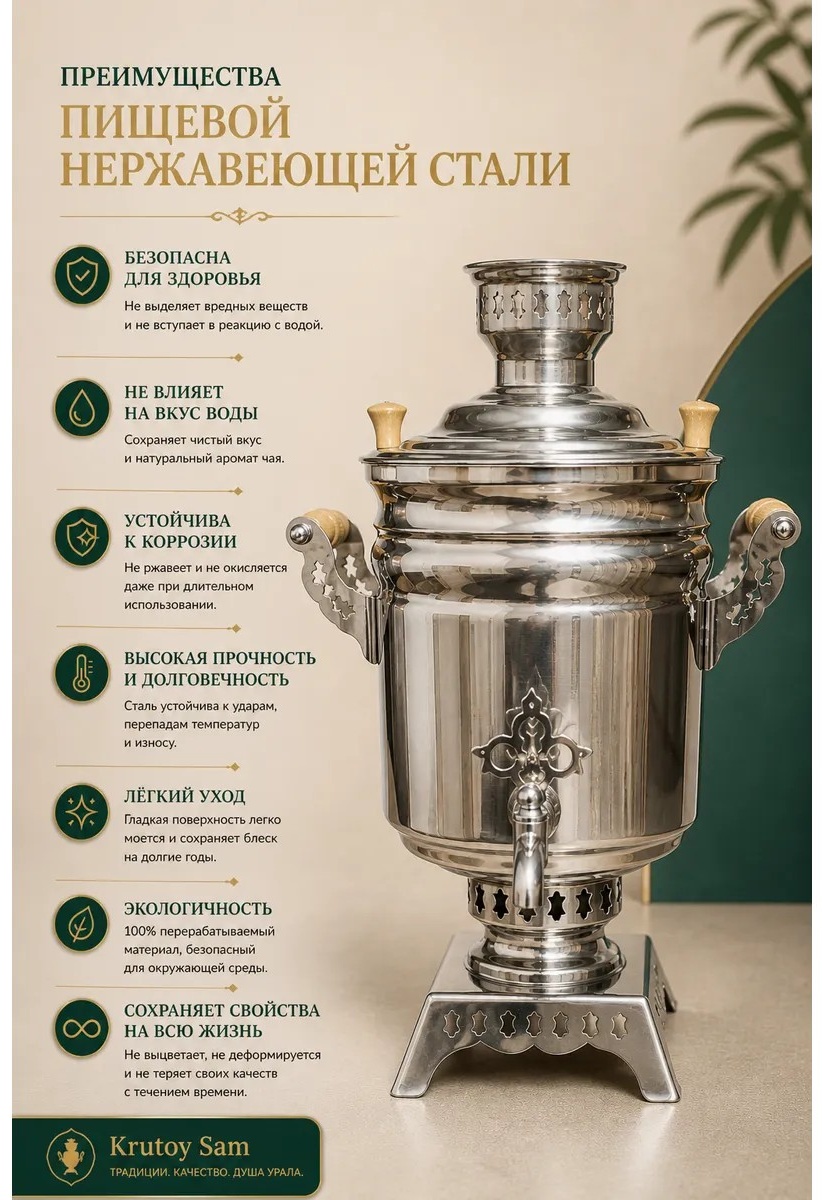 ПРЕИМУЩЕСТВА
ПИЩЕВОЙ
НЕРЖАВЕЮЩЕЙ СТАЛИ

БЕЗОПАСНА
ДЛЯ ЗДОРОВЬЯ

Не выделяет вредных веществ и не вступает в реакцию с водой.

НЕ ВЛИЯЕТ
НА ВКУС ВОДЫ

Сохраняет чистый вкус и натуральный аромат чая.

УСТОЙЧИВА
К КОРРОЗИИ

Не ржавеет и не окисляется даже при длительном использовании.

ВЫСОКАЯ ПРОЧНОСТЬ
И ДОЛГОВЕЧНОСТЬ

Сталь устойчива к ударам, перепадам температур и износу.

ЛЁГКИЙ УХОД

Гладкая поверхность легко моется и сохраняет блеск на долгие годы.

ЭКОЛОГИЧНОСТЬ

100% перерабатываемый материал, безопасный для окружающей среды.

СОХРАНЯЕТ СВОЙСТВА
НА ВСЮ ЖИЗНЬ

Не выцветает, не деформируется и не теряет своих качеств с течением времени.

Krutoy Sam
ТРАДИЦИИ. КАЧЕСТВО. ДУША УРАЛА.